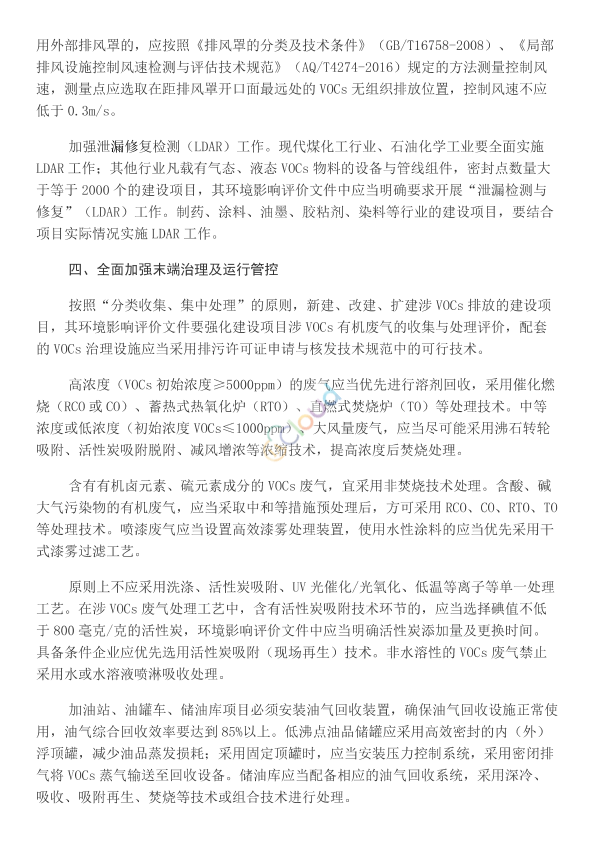 用外部排风罩的，应按照《排风罩的分类及技术条件》（GB/T16758-2008）、《局部排风设施控制风速检测与评估技术规范》（AQ/T4274-2016）规定的方法测量控制风速，测量点应选取在距排风罩开口面最远处的 VOCs 无组织排放位置，控制风速不应低于 0.3m/s。

加强泄漏修复检测（LDAR）工作。现代煤化工行业、石油化学工业要全面实施 LDAR 工作；其他行业凡载有气态、液态 VOCs 物料的设备与管线组件，密封点数量大于等于 2000 个的建设项目，其环境影响评价文件中应当明确要求开展“泄漏检测与修复”（LDAR）工作。制药、涂料、油墨、胶粘剂、染料等行业的建设项目，要结合项目实际情况实施 LDAR 工作。

四、全面加强末端治理及运行管控

按照“分类收集、集中处理”的原则，新建、改建、扩建涉 VOCs 排放的建设项目，其环境影响评价文件要强化建设项目涉 VOCs 有机废气的收集与处理评价，配套的 VOCs 治理设施应当采用排污许可证申请与核发技术规范中的可行技术。

高浓度（VOCs 初始浓度≥5000ppm）的废气应当优先进行溶剂回收，采用催化燃烧（RCO 或 CO）、蓄热式热氧化炉（RTO）、直燃式焚烧炉（TO）等处理技术。中等浓度或低浓度（初始浓度 VOCs≤1000ppm）、大风量废气，应当尽可能采用沸石转轮吸附、活性炭吸附脱附、减风增浓等浓缩技术，提高浓度后焚烧处理。

含有有机卤元素、硫元素成分的 VOCs 废气，宜采用非焚烧技术处理。含酸、碱大气污染物的有机废气，应当采取中和等措施预处理后，方可采用 RCO、CO、RTO、TO 等处理技术。喷漆废气应当设置高效漆雾处理装置，使用水性涂料的应当优先采用干式漆雾过滤工艺。

原则上不应采用洗涤、活性炭吸附、UV 光催化/光氧化、低温等离子等单一处理工艺。在涉 VOCs 废气处理工艺中，含有活性炭吸附技术环节的，应当选择碘值不低于 800 毫克/克的活性炭，环境影响评价文件中应当明确活性炭添加量及更换时间。具备条件企业应优先选用活性炭吸附（现场再生）技术。非水溶性的 VOCs 废气禁止采用水或水溶液喷淋吸收处理。

加油站、油罐车、储油库项目必须安装油气回收装置，确保油气回收设施正常使用，油气综合回收效率要达到 85%以上。低沸点油品储罐应采用高效密封的内（外）浮顶罐，减少油品蒸发损耗；采用固定顶罐时，应当安装压力控制系统，采用密闭排气将 VOCs 蒸气输送至回收设备。储油库应当配备相应的油气回收系统，采用深冷、吸收、吸附再生、焚烧等技术或组合技术进行处理。